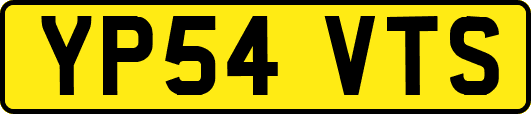 YP54 VTS